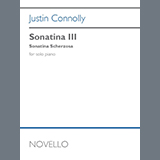 Justin Connolly

Sonatina III

Sonatina Scherzosa

for solo piano

NOVELLO